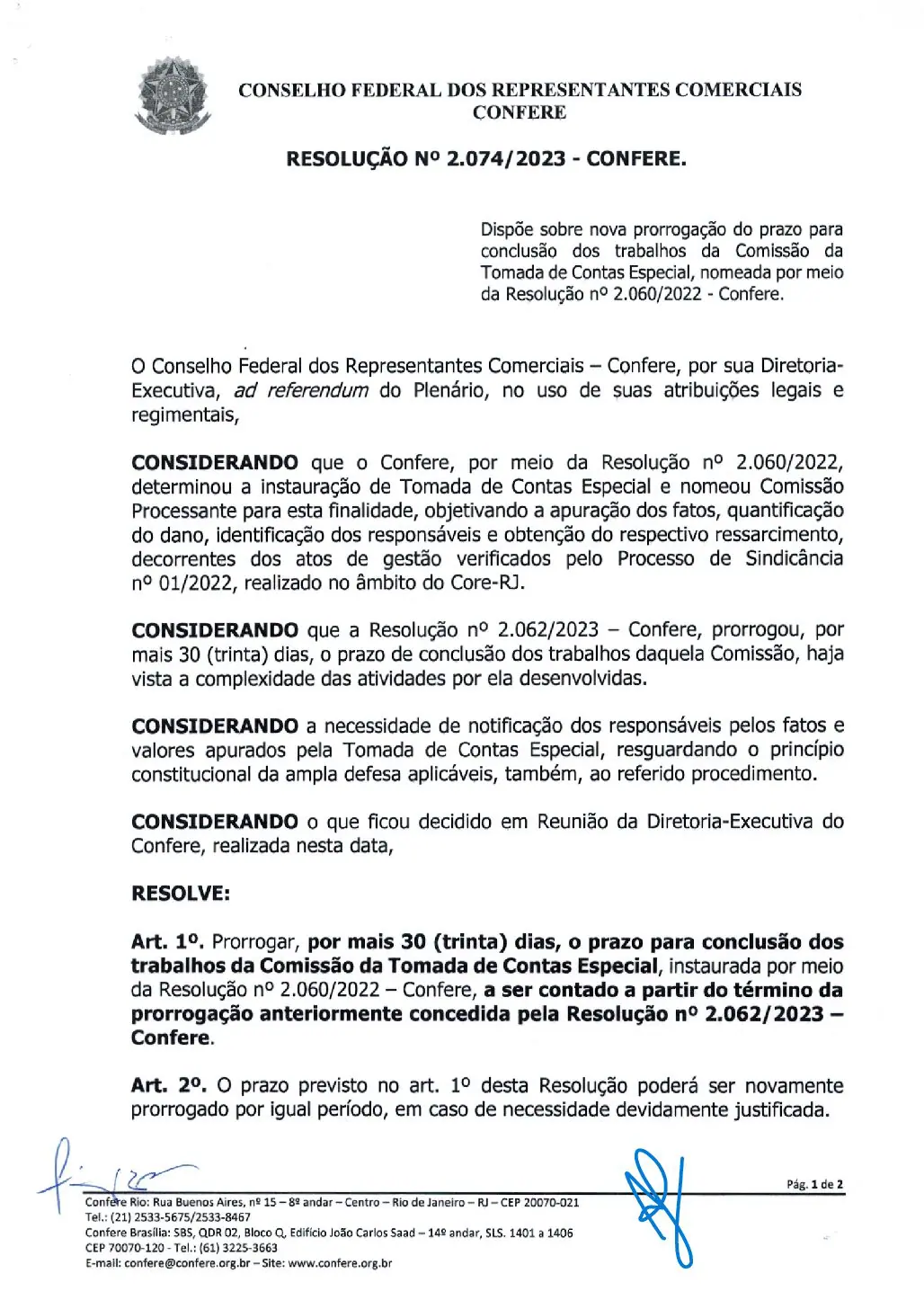 CONSELHO FEDERAL DOS REPRESENTANTES COMERCIAIS
CONFERE

RESOLUÇÃO Nº 2.074/2023 - CONFERE.

Dispõe sobre nova prorrogação do prazo para conclusão dos trabalhos da Comissão da Tomada de Contas Especial, nomeada por meio da Resolução nº 2.060/2022 - Confere.

O Conselho Federal dos Representantes Comerciais – Confere, por sua Diretoria-Executiva, ad referendum do Plenário, no uso de suas atribuições legais e regimentais,

CONSIDERANDO que o Confere, por meio da Resolução nº 2.060/2022, determinou a instauração de Tomada de Contas Especial e nomeou Comissão Processante para esta finalidade, objetivando a apuração dos fatos, quantificação do dano, identificação dos responsáveis e obtenção do respectivo ressarcimento, decorrentes dos atos de gestão verificados pelo Processo de Sindicância nº 01/2022, realizado no âmbito do Core-RJ.

CONSIDERANDO que a Resolução nº 2.062/2023 – Confere, prorrogou, por mais 30 (trinta) dias, o prazo de conclusão dos trabalhos daquela Comissão, haja vista a complexidade das atividades por ela desenvolvidas.

CONSIDERANDO a necessidade de notificação dos responsáveis pelos fatos e valores apurados pela Tomada de Contas Especial, resguardando o princípio constitucional da ampla defesa aplicáveis, também, ao referido procedimento.

CONSIDERANDO o que ficou decidido em Reunião da Diretoria-Executiva do Confere, realizada nesta data,

RESOLVE:

Art. 1º. Prorrogar, por mais 30 (trinta) dias, o prazo para conclusão dos trabalhos da Comissão da Tomada de Contas Especial, instaurada por meio da Resolução nº 2.060/2022 – Confere, a ser contado a partir do término da prorrogação anteriormente concedida pela Resolução nº 2.062/2023 – Confere.

Art. 2º. O prazo previsto no art. 1º desta Resolução poderá ser novamente prorrogado por igual período, em caso de necessidade devidamente justificada.

Pág. 1 de 2

Confere Rio: Rua Buenos Aires, nº 15 – 8º andar – Centro – Rio de Janeiro – RJ – CEP 20070-021
Tel.: (21) 2533-5675/2533-8467
Confere Brasília: SBS, QDR 02, Bloco Q, Edifício João Carlos Saad – 14º andar, SLS. 1401 a 1406
CEP 70070-120 - Tel.: (61) 3225-3663
E-mail: confere@confere.org.br – Site: www.confere.org.br